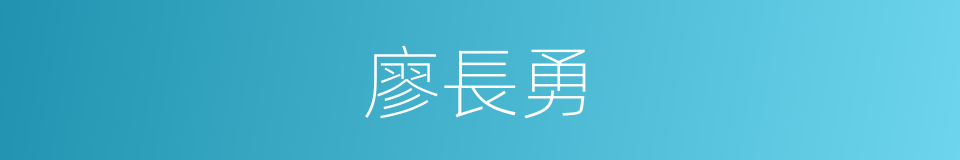 廖長勇